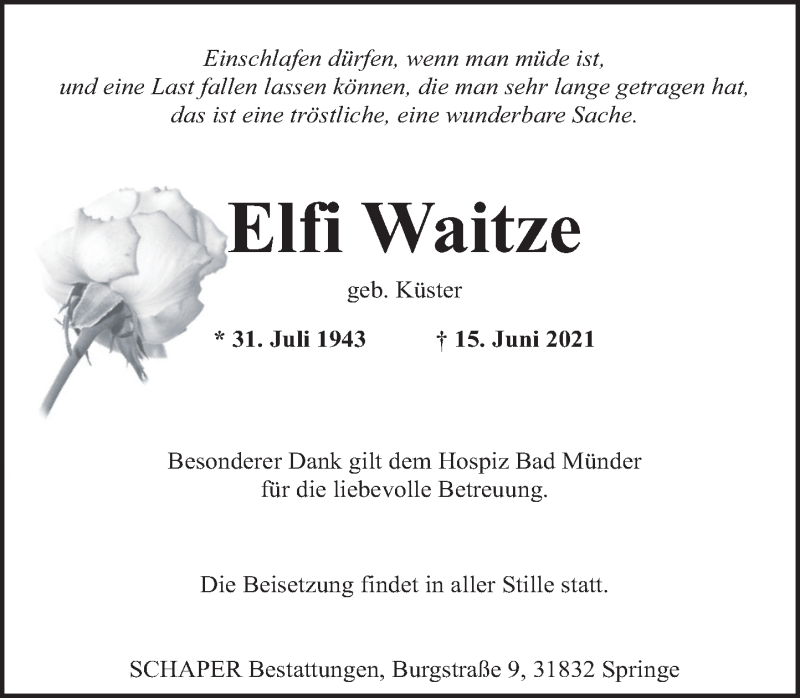 Einschlafen dürfen, wenn man müde ist,
und eine Last fallen lassen können, die man sehr lange getragen hat,
das ist eine tröstliche, eine wunderbare Sache.

Elfi Waitze

geb. Küster

* 31. Juli 1943 † 15. Juni 2021

Besonderer Dank gilt dem Hospiz Bad Münder
für die liebevolle Betreuung.

Die Beisetzung findet in aller Stille statt.

SCHAPER Bestattungen, Burgstraße 9, 31832 Springe